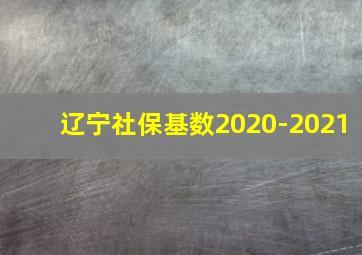 辽宁社保基数2020-2021